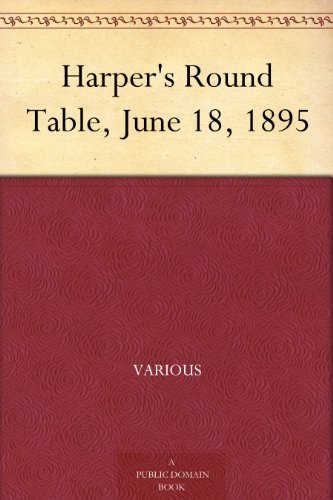 Harper's Round Table, June 18, 1895

VARIOUS

A PUBLIC DOMAIN BOOK